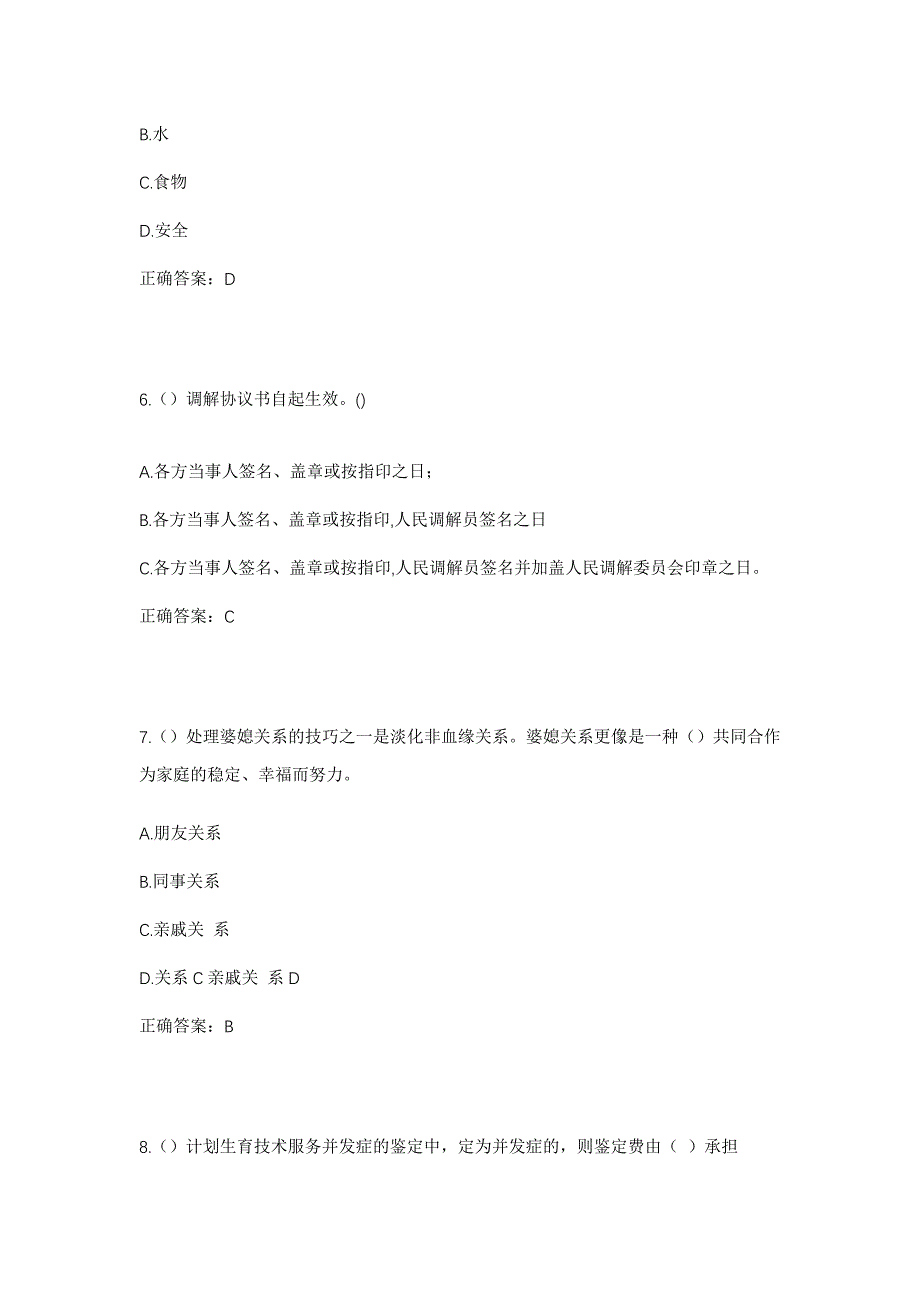 B.水

C.食物

D.安全

正确答案：D

6.（）调解协议书自起生效。()

A.各方当事人签名、盖章或按指印之日；

B.各方当事人签名、盖章或按指印,人民调解员签名之日

C.各方当事人签名、盖章或按指印,人民调解员签名并加盖人民调解委员会印章之日。

正确答案：C

7.（）处理婆媳关系的技巧之一是淡化非血缘关系。婆媳关系更像是一种（）共同合作为家庭的稳定、幸福而努力。

A.朋友关系

B.同事关系

C.亲戚关 系

D.关系 C 亲戚关 系 D

正确答案：B

8.（）计划生育技术服务并发症的鉴定中，定为并发症的，则鉴定费由（ ）承担